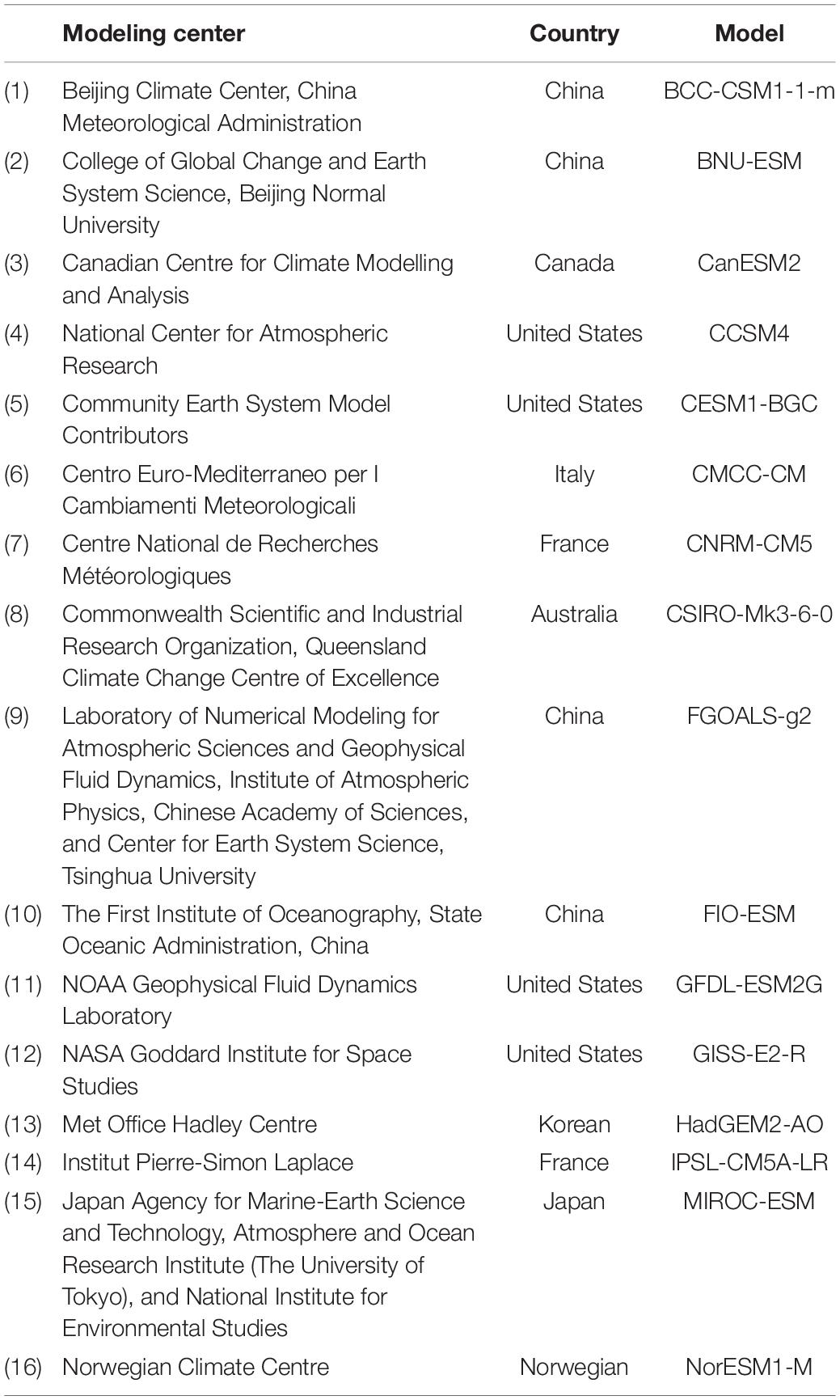 |  | Modeling center | Country | Model |
|---|---|---|---|
| (1) | Beijing Climate Center, China Meteorological Administration | China | BCC-CSM1-1-m |
| (2) | College of Global Change and Earth System Science, Beijing Normal University | China | BNU-ESM |
| (3) | Canadian Centre for Climate Modelling and Analysis | Canada | CanESM2 |
| (4) | National Center for Atmospheric Research | United States | CCSM4 |
| (5) | Community Earth System Model Contributors | United States | CESM1-BGC |
| (6) | Centro Euro-Mediterraneo per I Cambiamenti Meteorologicali | Italy | CMCC-CM |
| (7) | Centre National de Recherches Météorologiques | France | CNRM-CM5 |
| (8) | Commonwealth Scientific and Industrial Research Organization, Queensland Climate Change Centre of Excellence | Australia | CSIRO-Mk3-6-0 |
| (9) | Laboratory of Numerical Modeling for Atmospheric Sciences and Geophysical Fluid Dynamics, Institute of Atmospheric Physics, Chinese Academy of Sciences, and Center for Earth System Science, Tsinghua University | China | FGOALS-g2 |
| (10) | The First Institute of Oceanography, State Oceanic Administration, China | China | FIO-ESM |
| (11) | NOAA Geophysical Fluid Dynamics Laboratory | United States | GFDL-ESM2G |
| (12) | NASA Goddard Institute for Space Studies | United States | GISS-E2-R |
| (13) | Met Office Hadley Centre | Korean | HadGEM2-AO |
| (14) | Institut Pierre-Simon Laplace | France | IPSL-CM5A-LR |
| (15) | Japan Agency for Marine-Earth Science and Technology, Atmosphere and Ocean Research Institute (The University of Tokyo), and National Institute for Environmental Studies | Japan | MIROC-ESM |
| (16) | Norwegian Climate Centre | Norwegian | NorESM1-M |